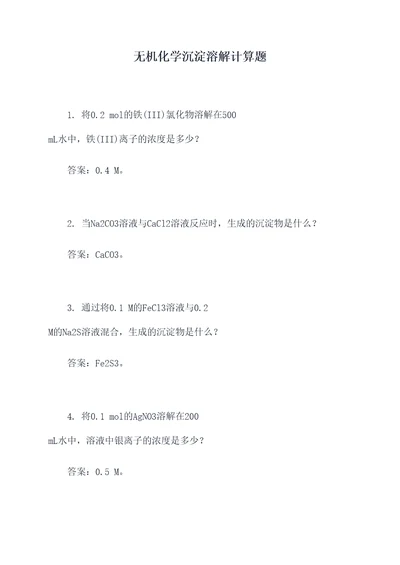 无机化学沉淀溶解计算题

1. 将0.2 mol的铁(III)氯化物溶解在500 mL水中，铁(III)离子的浓度是多少？

答案：0.4 M。

2. 当Na2CO3溶液与CaCl2溶液反应时，生成的沉淀物是什么？

答案：CaCO3。

3. 通过将0.1 M的FeCl3溶液与0.2 M的Na2S溶液混合，生成的沉淀物是什么？

答案：Fe2S3。

4. 将0.1 mol的AgNO3溶解在200 mL水中，溶液中银离子的浓度是多少？

答案：0.5 M。